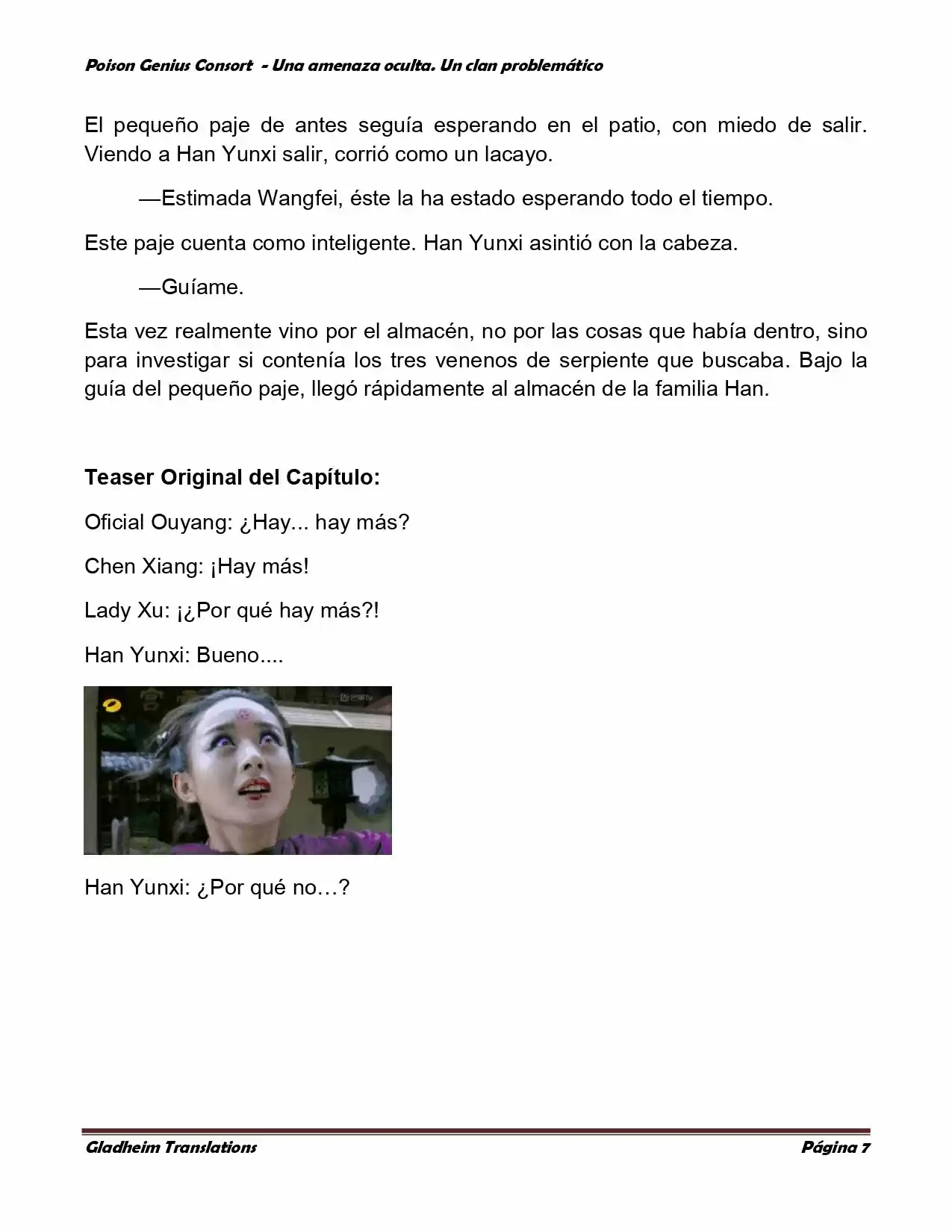 Poison Genius Consort - Una amenaza oculta. Un clan problemático

El pequeño paje de antes seguía esperando en el patio, con miedo de salir. Viendo a Han Yunxi salir, corrió como un lacayo.

—Estimada Wangfei, éste la ha estado esperando todo el tiempo.

Este paje cuenta como inteligente. Han Yunxi asintió con la cabeza.

—Guíame.

Esta vez realmente vino por el almacén, no por las cosas que había dentro, sino para investigar si contenía los tres venenos de serpiente que buscaba. Bajo la guía del pequeño paje, llegó rápidamente al almacén de la familia Han.

Teaser Original del Capítulo:

Oficial Ouyang: ¿Hay... hay más?

Chen Xiang: ¡Hay más!

Lady Xu: ¡¿Por qué hay más?!

Han Yunxi: Bueno....

Han Yunxi: ¿Por qué no…?

Gladheim Translations
Página 7